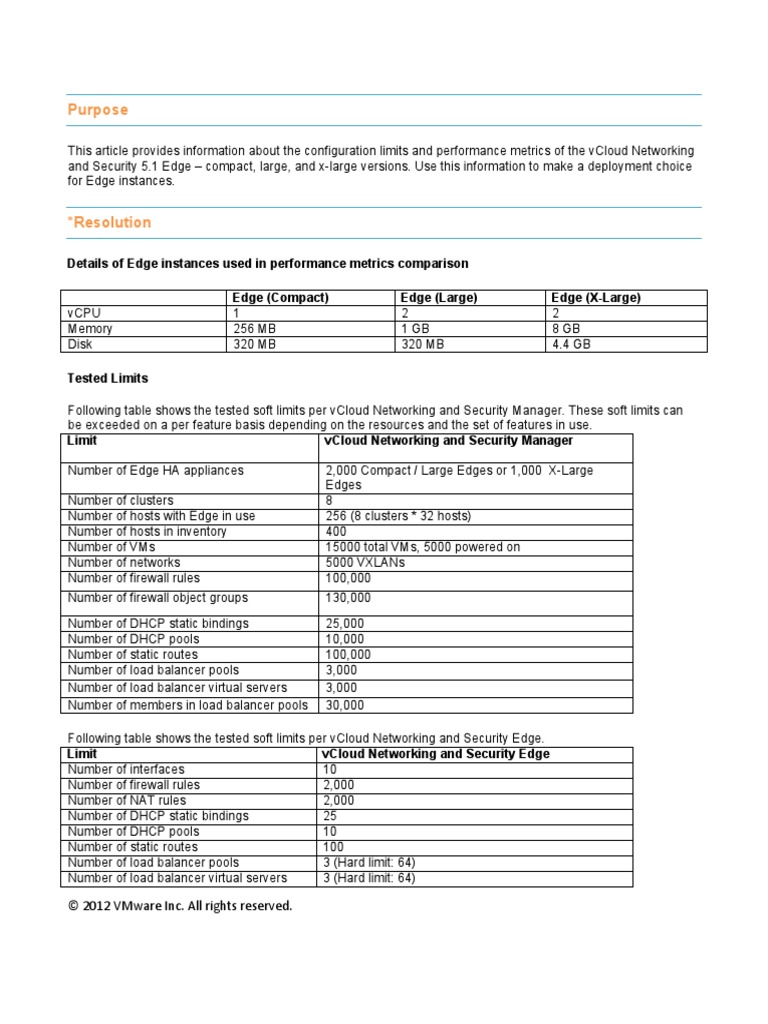 Purpose

This article provides information about the configuration limits and performance metrics of the vCloud Networking and Security 5.1 Edge – compact, large, and x-large versions. Use this information to make a deployment choice for Edge instances.

*Resolution

Details of Edge instances used in performance metrics comparison

| | Edge (Compact) | Edge (Large) | Edge (X-Large) |
|---|---|---|---|
| vCPU | 1 | 2 | 2 |
| Memory | 256 MB | 1 GB | 8 GB |
| Disk | 320 MB | 320 MB | 4.4 GB |

Tested Limits

Following table shows the tested soft limits per vCloud Networking and Security Manager. These soft limits can be exceeded on a per feature basis depending on the resources and the set of features in use.

| Limit | vCloud Networking and Security Manager |
|---|---|
| Number of Edge HA appliances | 2,000 Compact / Large Edges or 1,000 X-Large Edges |
| Number of clusters | 8 |
| Number of hosts with Edge in use | 256 (8 clusters * 32 hosts) |
| Number of hosts in inventory | 400 |
| Number of VMs | 15000 total VMs, 5000 powered on |
| Number of networks | 5000 VXLANs |
| Number of firewall rules | 100,000 |
| Number of firewall object groups | 130,000 |
| Number of DHCP static bindings | 25,000 |
| Number of DHCP pools | 10,000 |
| Number of static routes | 100,000 |
| Number of load balancer pools | 3,000 |
| Number of load balancer virtual servers | 3,000 |
| Number of members in load balancer pools | 30,000 |

Following table shows the tested soft limits per vCloud Networking and Security Edge.

| Limit | vCloud Networking and Security Edge |
|---|---|
| Number of interfaces | 10 |
| Number of firewall rules | 2,000 |
| Number of NAT rules | 2,000 |
| Number of DHCP static bindings | 25 |
| Number of DHCP pools | 10 |
| Number of static routes | 100 |
| Number of load balancer pools | 3 (Hard limit: 64) |
| Number of load balancer virtual servers | 3 (Hard limit: 64) |

© 2012 VMware Inc. All rights reserved.